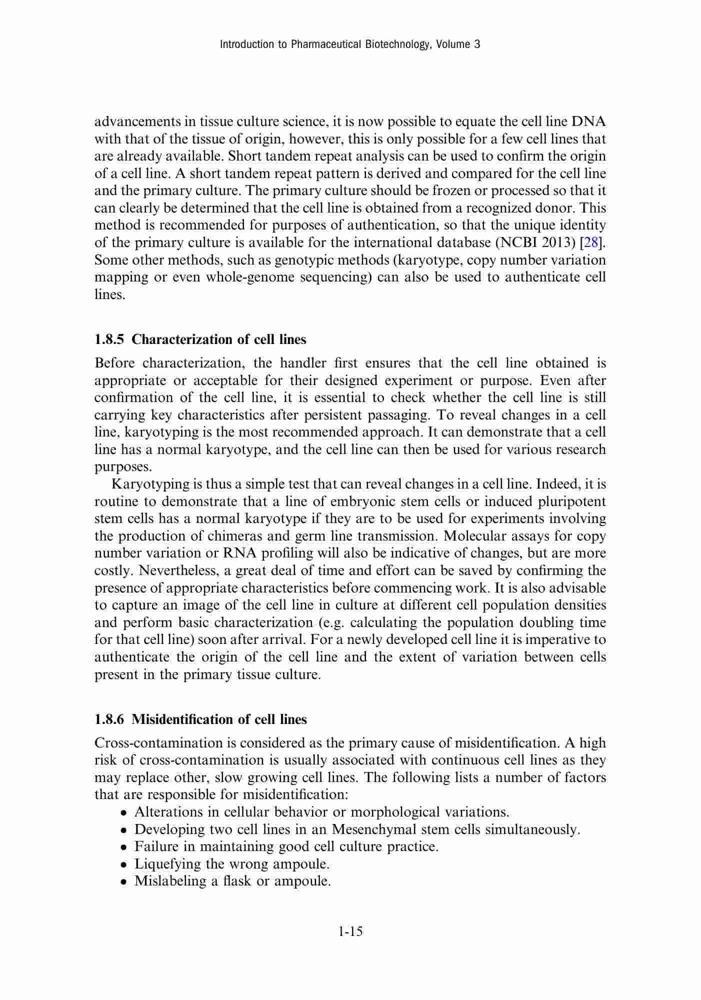 Introduction to Pharmaceutical Biotechnology, Volume 3

advancements in tissue culture science, it is now possible to equate the cell line DNA with that of the tissue of origin, however, this is only possible for a few cell lines that are already available. Short tandem repeat analysis can be used to confirm the origin of a cell line. A short tandem repeat pattern is derived and compared for the cell line and the primary culture. The primary culture should be frozen or processed so that it can clearly be determined that the cell line is obtained from a recognized donor. This method is recommended for purposes of authentication, so that the unique identity of the primary culture is available for the international database (NCBI 2013) [28]. Some other methods, such as genotypic methods (karyotype, copy number variation mapping or even whole-genome sequencing) can also be used to authenticate cell lines.

1.8.5 Characterization of cell lines

Before characterization, the handler first ensures that the cell line obtained is appropriate or acceptable for their designed experiment or purpose. Even after confirmation of the cell line, it is essential to check whether the cell line is still carrying key characteristics after persistent passaging. To reveal changes in a cell line, karyotyping is the most recommended approach. It can demonstrate that a cell line has a normal karyotype, and the cell line can then be used for various research purposes.

Karyotyping is thus a simple test that can reveal changes in a cell line. Indeed, it is routine to demonstrate that a line of embryonic stem cells or induced pluripotent stem cells has a normal karyotype if they are to be used for experiments involving the production of chimeras and germ line transmission. Molecular assays for copy number variation or RNA profiling will also be indicative of changes, but are more costly. Nevertheless, a great deal of time and effort can be saved by confirming the presence of appropriate characteristics before commencing work. It is also advisable to capture an image of the cell line in culture at different cell population densities and perform basic characterization (e.g. calculating the population doubling time for that cell line) soon after arrival. For a newly developed cell line it is imperative to authenticate the origin of the cell line and the extent of variation between cells present in the primary tissue culture.

1.8.6 Misidentification of cell lines

Cross-contamination is considered as the primary cause of misidentification. A high risk of cross-contamination is usually associated with continuous cell lines as they may replace other, slow growing cell lines. The following lists a number of factors that are responsible for misidentification:
• Alterations in cellular behavior or morphological variations.
• Developing two cell lines in an Mesenchymal stem cells simultaneously.
• Failure in maintaining good cell culture practice.
• Liquefying the wrong ampoule.
• Mislabeling a flask or ampoule.

1-15